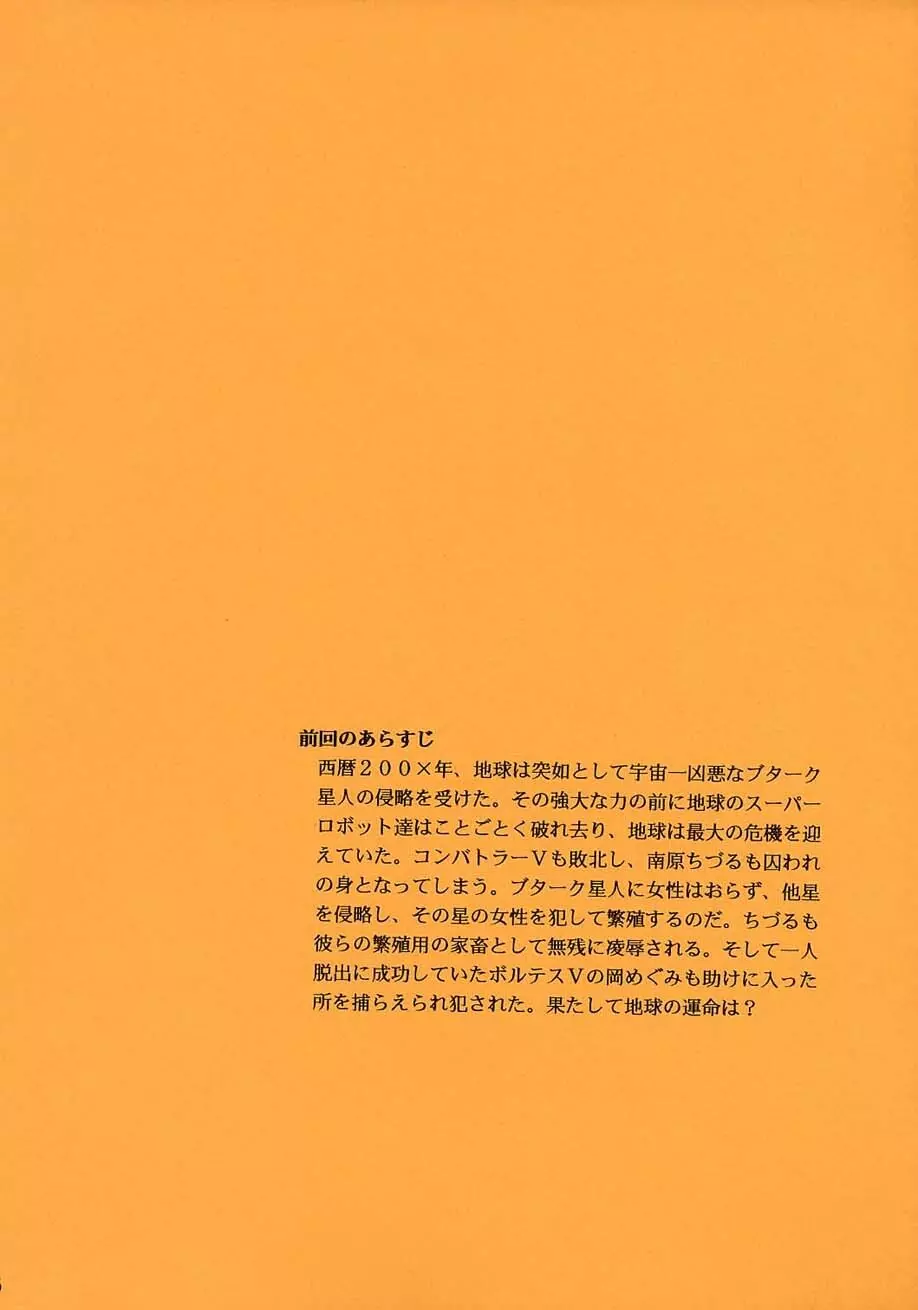 前回のあらすじ

西暦２００×年、地球は突如として宇宙一凶悪なブターク星人の侵略を受けた。その強大な力の前に地球のスーパーロボット達はことごとく破れ去り、地球は最大の危機を迎えていた。コンバトラーＶも敗北し、南原ちづるも囚われの身となってしまう。ブターク星人に女性はおらず、他星を侵略し、その星の女性を犯して繁殖するのだ。ちづるも彼らの繁殖用の家畜として無残に凌辱される。そして一人脱出に成功していたボルテスＶの岡めぐみも助けに入った所を捕らえられ犯された。果たして地球の運命は？